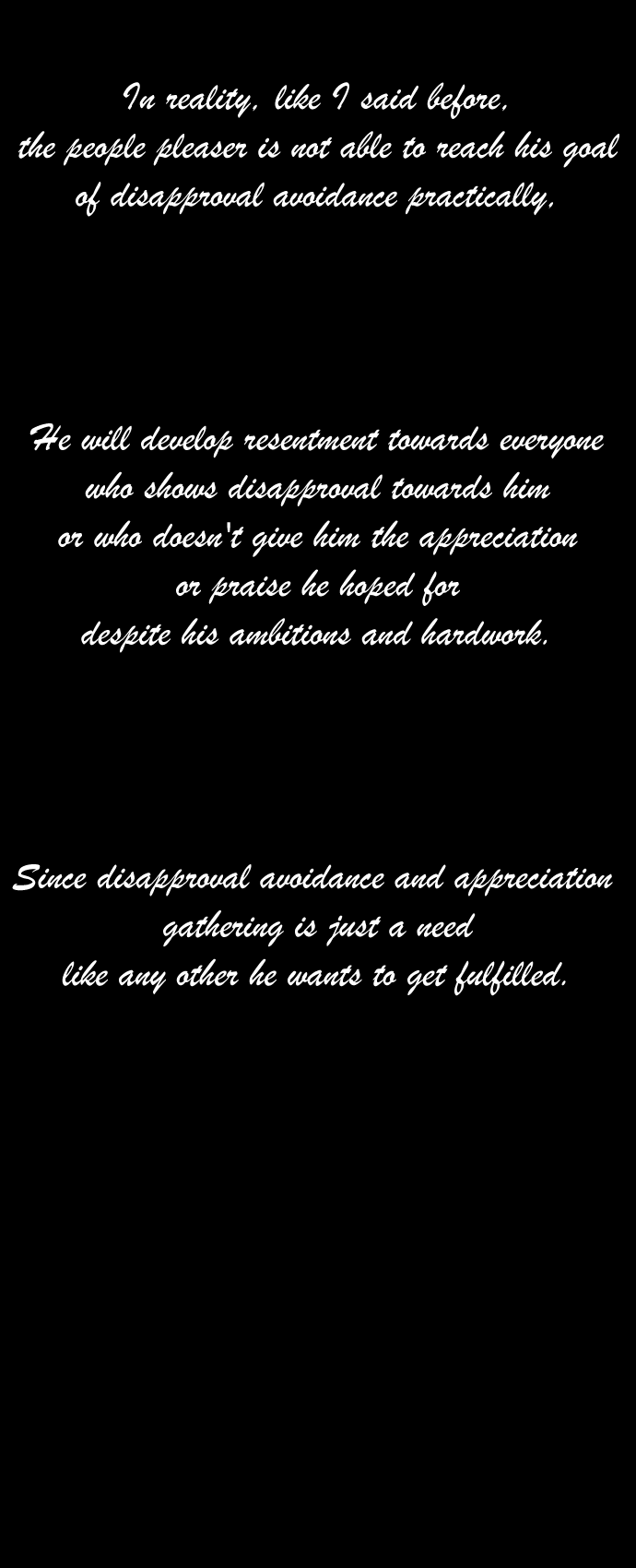 In reality, like I said before, the people pleaser is not able to reach his goal of disapproval avoidance practically.

He will develop resentment towards everyone who shows disapproval towards him or who doesn't give him the appreciation or praise he hoped for despite his ambitions and hardwork.

Since disapproval avoidance and appreciation gathering is just a need like any other he wants to get fulfilled.